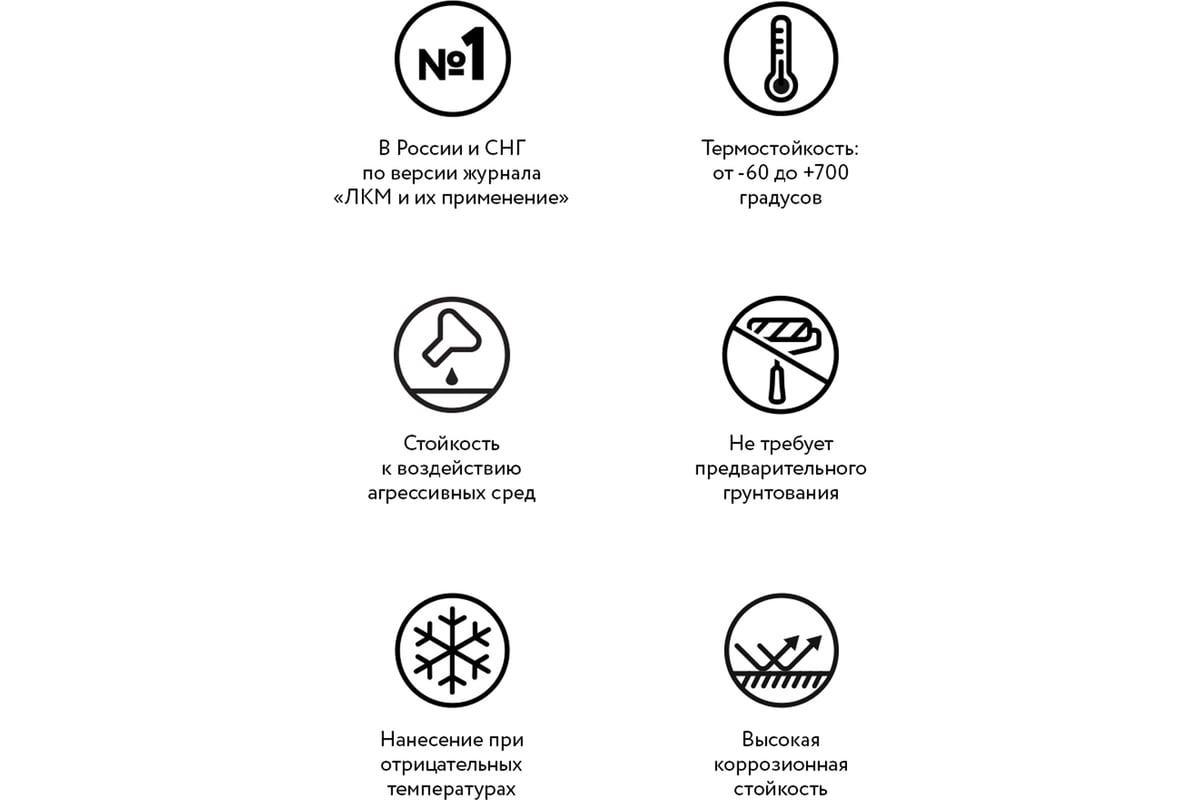 №1

В России и СНГ по версии журнала «ЛКМ и их применение»

Термостойкость: от -60 до +700 градусов

Стойкость к воздействию агрессивных сред

Не требует предварительного грунтования

Нанесение при отрицательных температурах

Высокая коррозионная стойкость